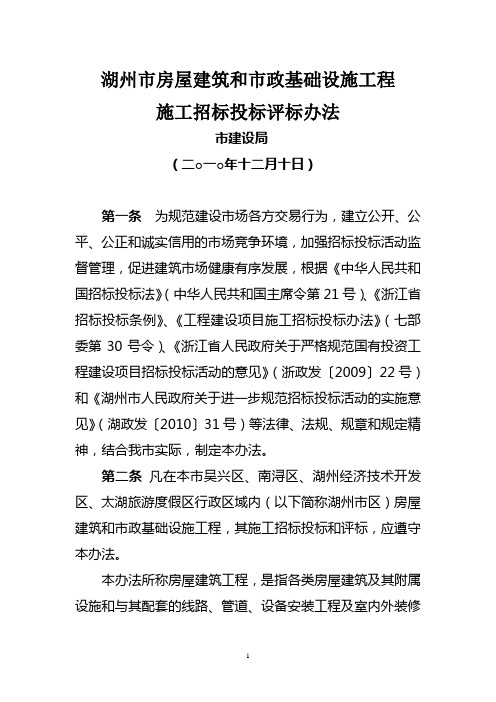 湖州市房屋建筑和市政基础设施工程
施工招标投标评标办法
市建设局
（二○一○年十二月十日）

第一条　为规范建设市场各方交易行为，建立公开、公平、公正和诚实信用的市场竞争环境，加强招标投标活动监督管理，促进建筑市场健康有序发展，根据《中华人民共和国招标投标法》（中华人民共和国主席令第 21 号）、《浙江省招标投标条例》、《工程建设项目施工招标投标办法》（七部委第 30 号令）、《浙江省人民政府关于严格规范国有投资工程建设项目招标投标活动的意见》（浙政发〔2009〕22 号）和《湖州市人民政府关于进一步规范招标投标活动的实施意见》（湖政发〔2010〕31 号）等法律、法规、规章和规定精神，结合我市实际，制定本办法。

第二条　凡在本市吴兴区、南浔区、湖州经济技术开发区、太湖旅游度假区行政区域内（以下简称湖州市区）房屋建筑和市政基础设施工程，其施工招标投标和评标，应遵守本办法。

本办法所称房屋建筑工程，是指各类房屋建筑及其附属设施和与其配套的线路、管道、设备安装工程及室内外装修

1